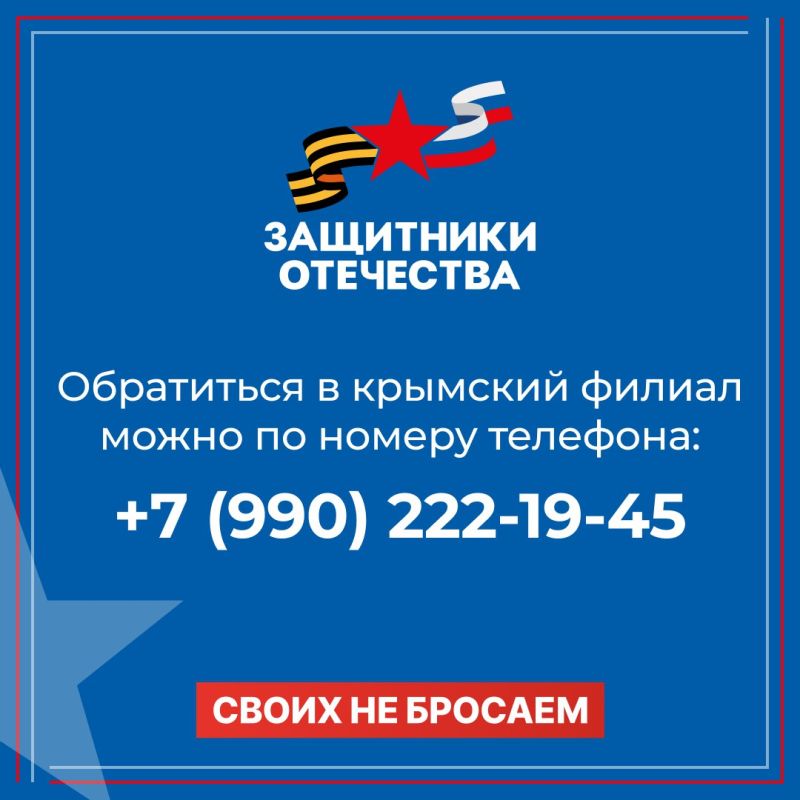 ЗАЩИТНИКИ ОТЕЧЕСТВА

Обратиться в крымский филиал можно по номеру телефона:

+7 (990) 222-19-45

СВОИХ НЕ БРОСАЕМ